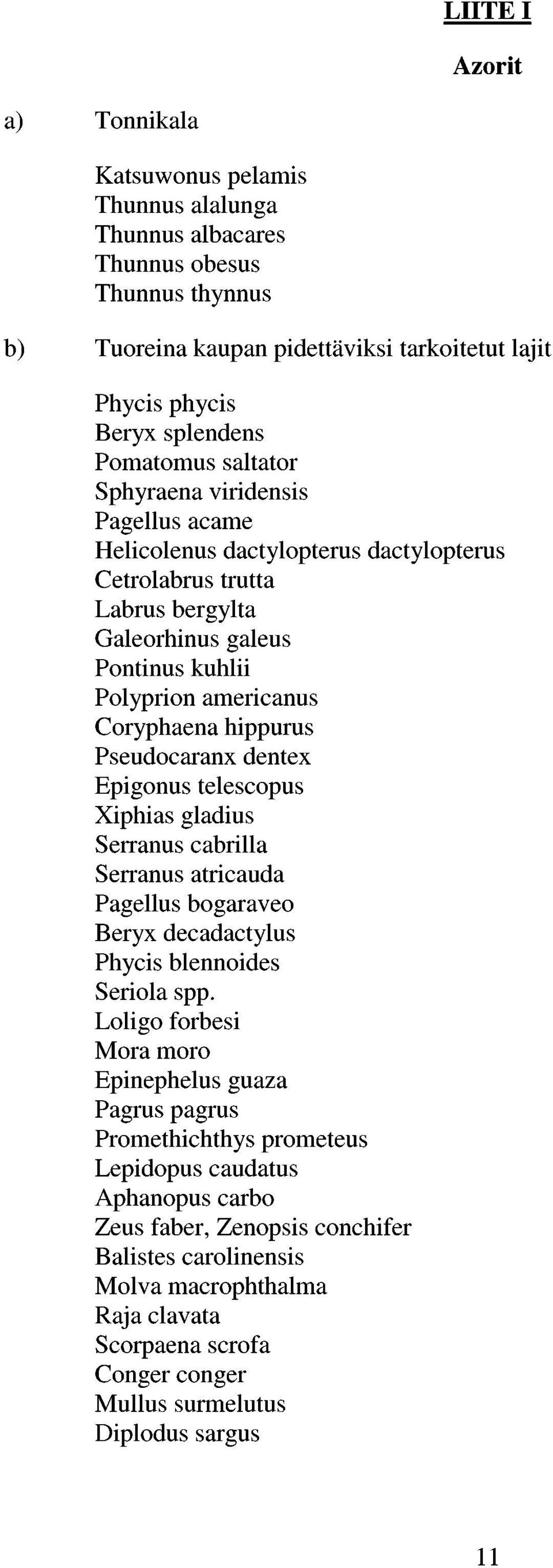 LIITE I

Azorit

a) Tonnikala

Katsuwonus pelamis
Thunnus alalunga
Thunnus albacares
Thunnus obesus
Thunnus thynnus

b) Tuoreina kaupan pidettäviksi tarkoitetut lajit

Phycis phycis
Beryx splendens
Pomatomus saltator
Sphyraena viridensis
Pagellus acame
Helicolenus dactylopterus dactylopterus
Cetrolabrus trutta
Labrus bergylta
Galeorhinus galeus
Pontinus kuhlii
Polyprion americanus
Coryphaena hippurus
Pseudocaranx dentex
Epigonus telescopus
Xiphias gladius
Serranus cabrilla
Serranus atricauda
Pagellus bogaraveo
Beryx decadactylus
Phycis blennoides
Seriola spp.
Loligo forbesi
Mora moro
Epinephelus guaza
Pagrus pagrus
Promethichthys prometeus
Lepidopus caudatus
Aphanopus carbo
Zeus faber, Zenopsis conchifer
Balistes carolinensis
Molva macrophthalma
Raja clavata
Scorpaena scrofa
Conger conger
Mullus surmelutus
Diplodus sargus

11